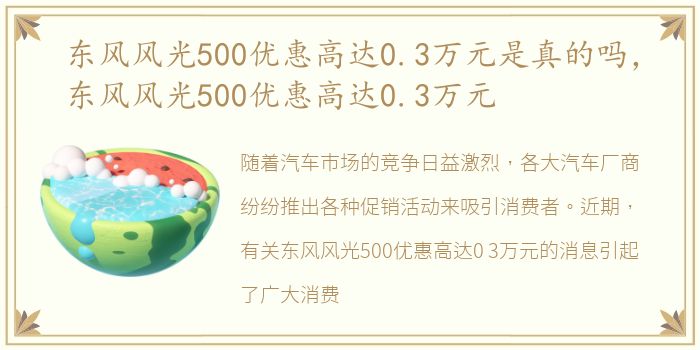 东风风光500优惠高达0.3万元是真的吗，东风风光500优惠高达0.3万元

随着汽车市场的竞争日益激烈，各大汽车厂商纷纷推出各种促销活动来吸引消费者。近期，有关东风风光500优惠高达0 3万元的消息引起了广大消费